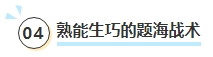 04 熟能生巧的题海战术